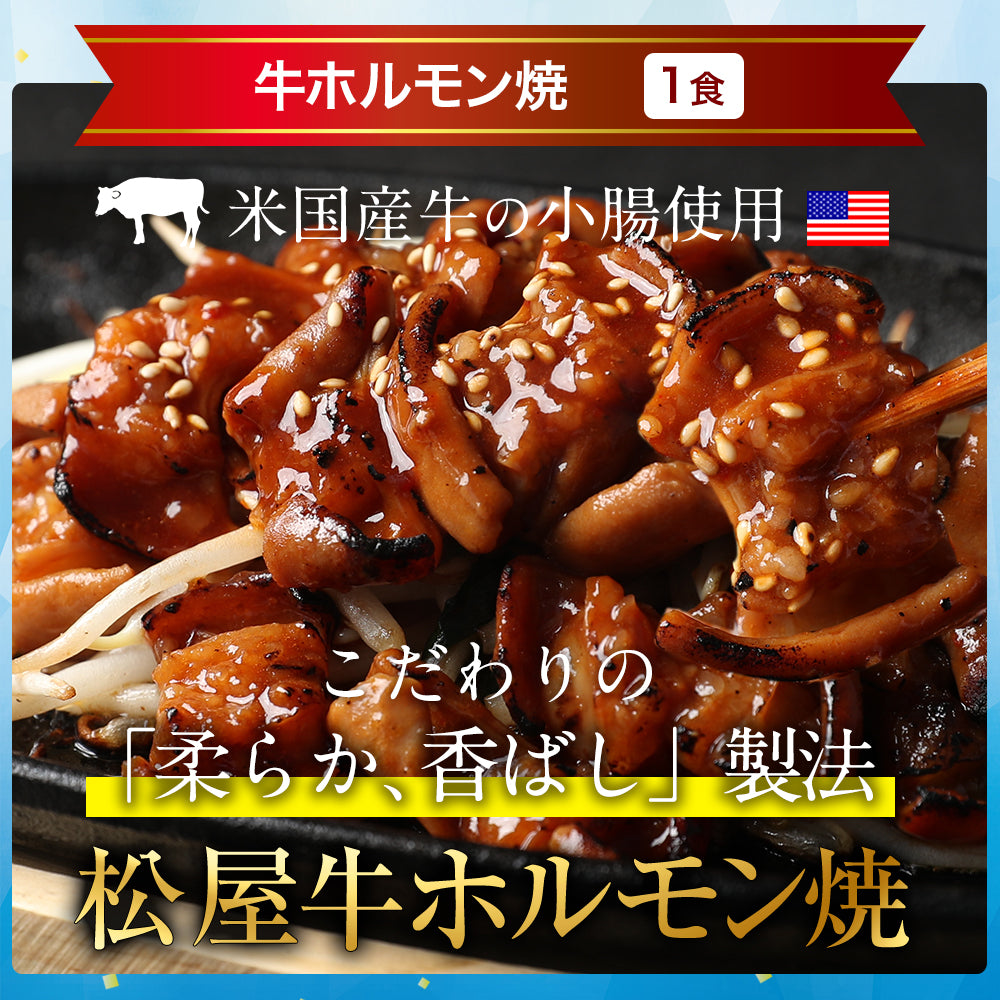 牛ホルモン焼 1食

米国産牛の小腸使用

こだわりの
「柔らか、香ばし」製法

松屋牛ホルモン焼